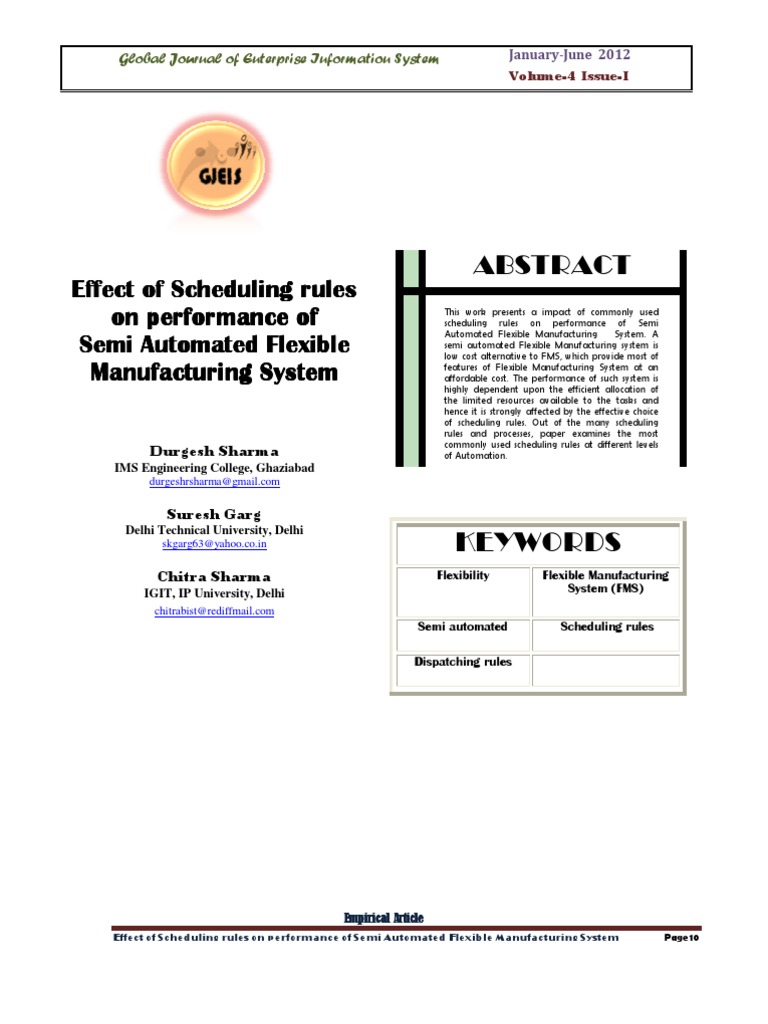 Global Journal of Enterprise Information System

January-June 2012
Volume-4 Issue-I

GJEIS

Effect of Scheduling rules on performance of Semi Automated Flexible Manufacturing System

Durgesh Sharma
IMS Engineering College, Ghaziabad
durgeshrsharma@gmail.com

Suresh Garg
Delhi Technical University, Delhi
skgarg63@yahoo.co.in

Chitra Sharma
IGIT, IP University, Delhi
chitrabist@rediffmail.com

ABSTRACT

This work presents a impact of commonly used scheduling rules on performance of Semi Automated Flexible Manufacturing System. A semi automated Flexible Manufacturing system is low cost alternative to FMS, which provide most of features of Flexible Manufacturing System at an affordable cost. The performance of such system is highly dependent upon the efficient allocation of the limited resources available to the tasks and hence it is strongly affected by the effective choice of scheduling rules. Out of the many scheduling rules and processes, paper examines the most commonly used scheduling rules at different levels of Automation.

KEYWORDS

| Flexibility | Flexible Manufacturing System (FMS) |
|---|---|
| Semi automated | Scheduling rules |
| Dispatching rules | |

Empirical Article

Effect of Scheduling rules on performance of Semi Automated Flexible Manufacturing System

Page10